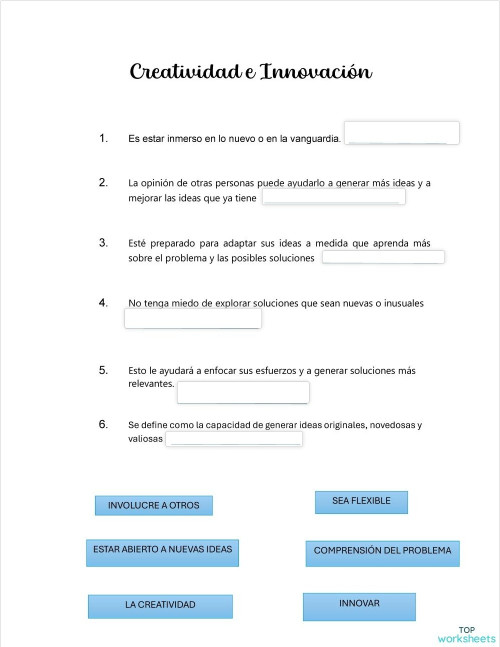 Creatividad e Innovación

1. Es estar inmerso en lo nuevo o en la vanguardia.

2. La opinión de otras personas puede ayudarlo a generar más ideas y a mejorar las ideas que ya tiene

3. Esté preparado para adaptar sus ideas a medida que aprenda más sobre el problema y las posibles soluciones

4. No tenga miedo de explorar soluciones que sean nuevas o inusuales

5. Esto le ayudará a enfocar sus esfuerzos y a generar soluciones más relevantes.

6. Se define como la capacidad de generar ideas originales, novedosas y valiosas

INVOLUCRE A OTROS

SEA FLEXIBLE

ESTAR ABIERTO A NUEVAS IDEAS

COMPRENSIÓN DEL PROBLEMA

LA CREATIVIDAD

INNOVAR

TOP worksheets